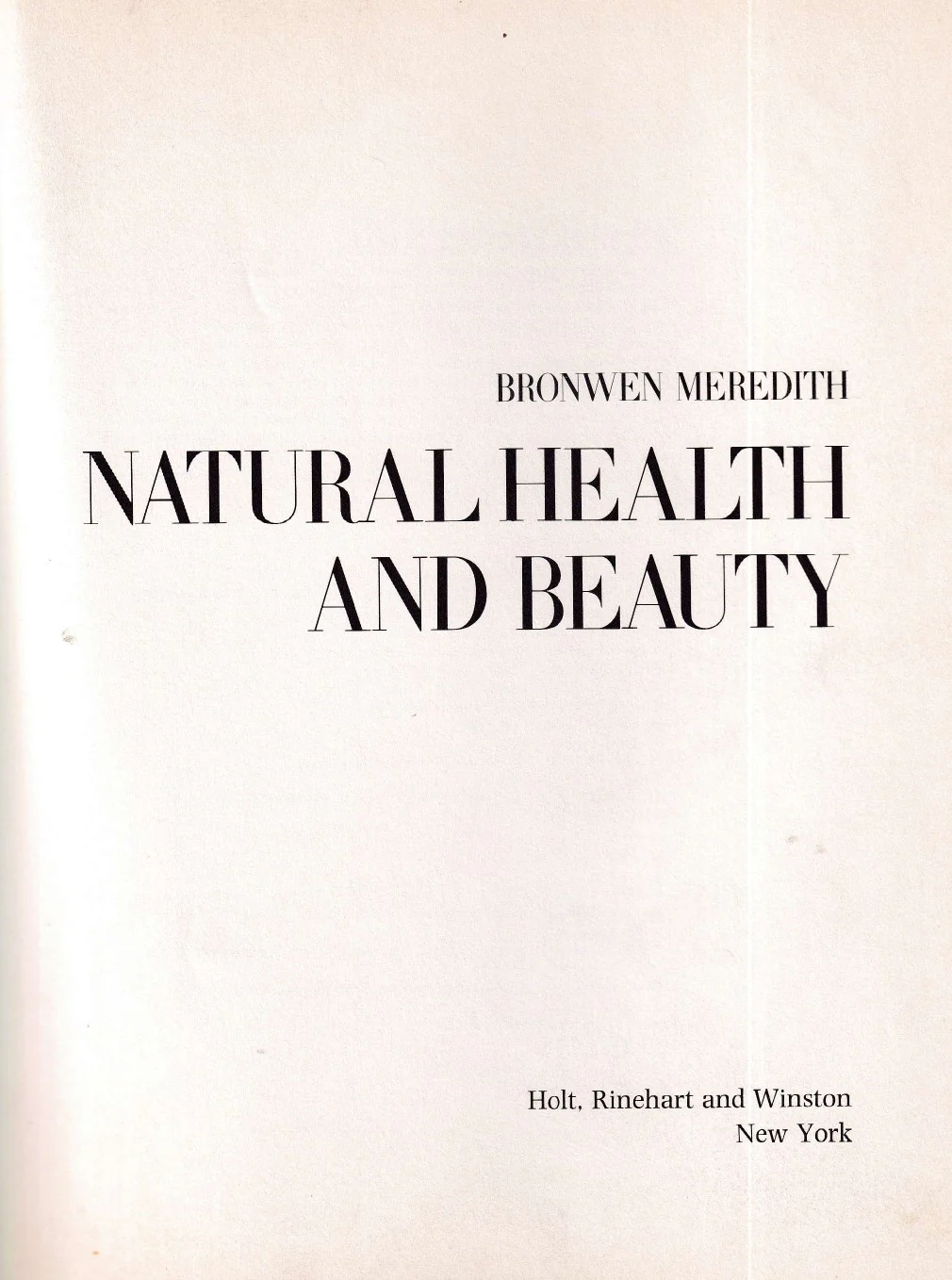 BRONWEN MEREDITH

NATURAL HEALTH
AND BEAUTY

Holt, Rinehart and Winston
New York